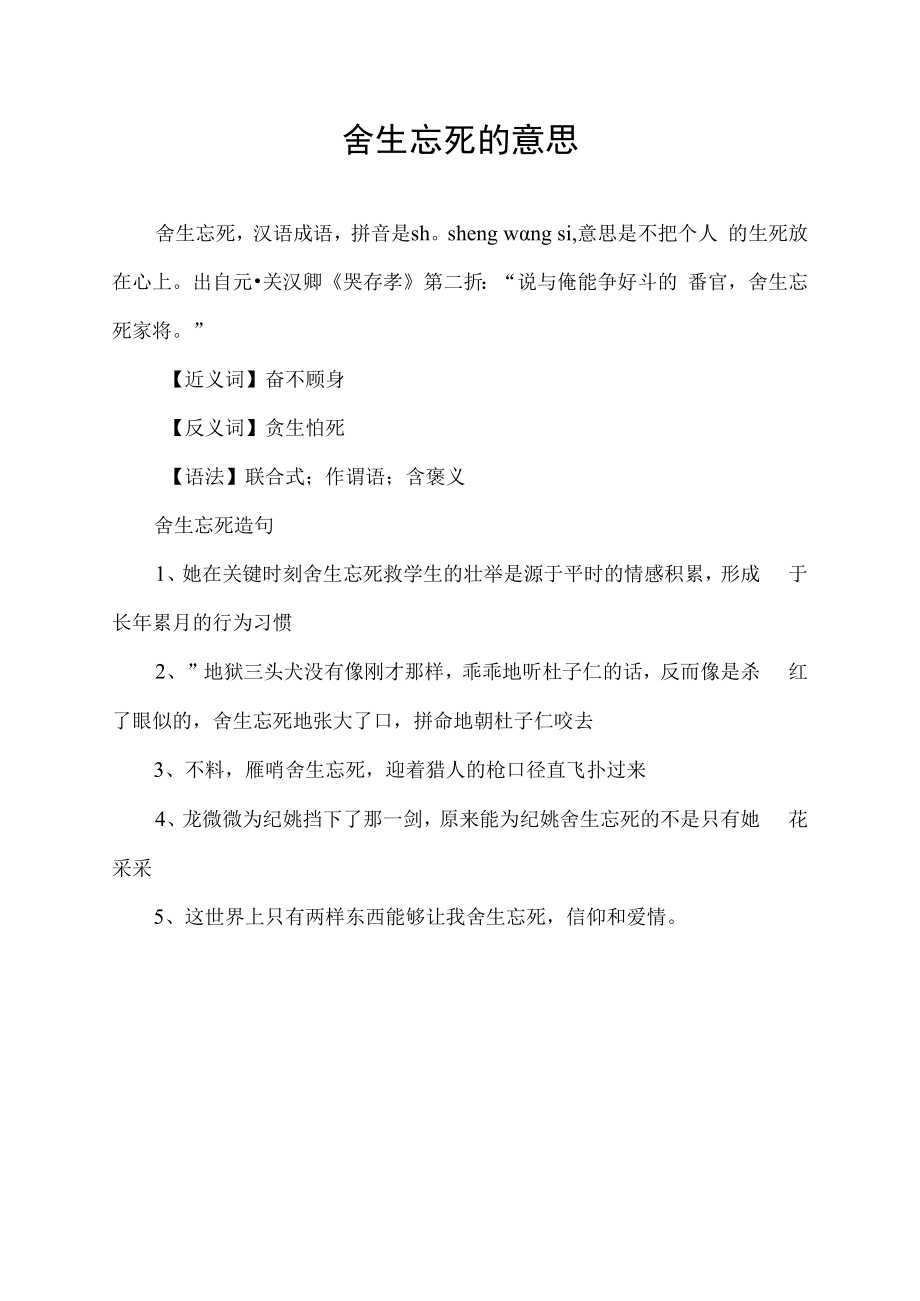 舍生忘死的意思

舍生忘死，汉语成语，拼音是sh。sheng wɑng si,意思是不把个人 的生死放在心上。出自元•关汉卿《哭存孝》第二折：“说与俺能争好斗的 番官，舍生忘死家将。”

【近义词】奋不顾身

【反义词】贪生怕死

【语法】联合式；作谓语；含褒义

舍生忘死造句

1、她在关键时刻舍生忘死救学生的壮举是源于平时的情感积累，形成 于长年累月的行为习惯

2、”地狱三头犬没有像刚才那样，乖乖地听杜子仁的话，反而像是杀 红了眼似的，舍生忘死地张大了口，拼命地朝杜子仁咬去

3、不料，雁哨舍生忘死，迎着猎人的枪口径直飞扑过来

4、龙微微为纪姚挡下了那一剑，原来能为纪姚舍生忘死的不是只有她 花采采

5、这世界上只有两样东西能够让我舍生忘死，信仰和爱情。